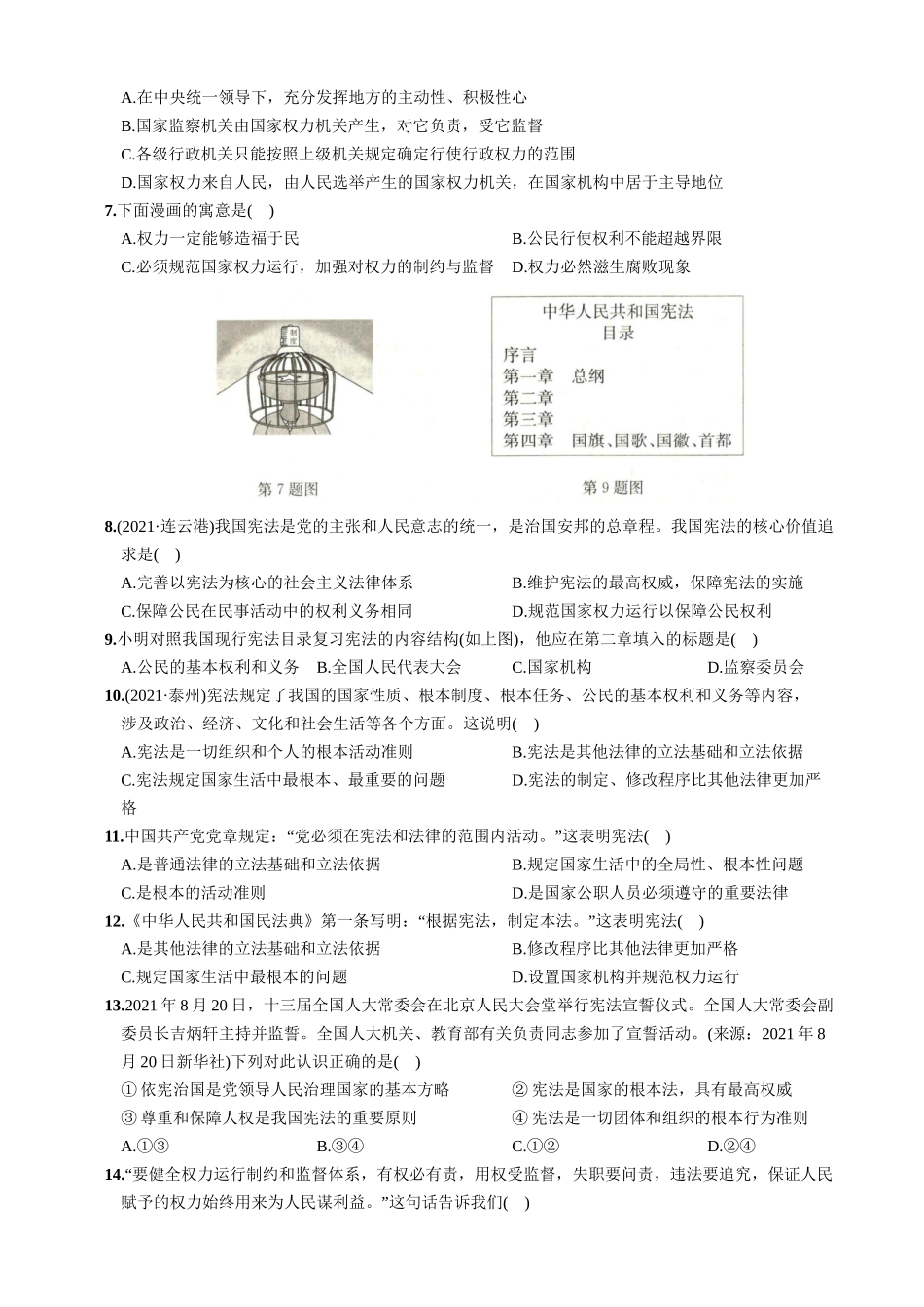 A.在中央统一领导下，充分发挥地方的主动性、积极性心
B.国家监察机关由国家权力机关产生，对它负责，受它监督
C.各级行政机关只能按照上级机关规定确定行使行政权力的范围
D.国家权力来自人民，由人民选举产生的国家权力机关，在国家机构中居于主导地位
7.下面漫画的寓意是(　)
A.权力一定能够造福于民　B.公民行使权利不能超越界限
C.必须规范国家权力运行，加强对权力的制约与监督　D.权力必然滋生腐败现象

制度

第 7 题图

中华人民共和国宪法
目录
序言
第一章　总纲
第二章
第三章
第四章　国旗、国歌、国徽、首都

第 9 题图

8.(2021·连云港)我国宪法是党的主张和人民意志的统一，是治国安邦的总章程。我国宪法的核心价值追求是(　)
A.完善以宪法为核心的社会主义法律体系　B.维护宪法的最高权威，保障宪法的实施
C.保障公民在民事活动中的权利义务相同　D.规范国家权力运行以保障公民权利
9.小明对照我国现行宪法目录复习宪法的内容结构(如上图)，他应在第二章填入的标题是(　)
A.公民的基本权利和义务　B.全国人民代表大会　C.国家机构　D.监察委员会
10.(2021·泰州)宪法规定了我国的国家性质、根本制度、根本任务、公民的基本权利和义务等内容，涉及政治、经济、文化和社会生活等各个方面。这说明(　)
A.宪法是一切组织和个人的根本活动准则　B.宪法是其他法律的立法基础和立法依据
C.宪法规定国家生活中最根本、最重要的问题　D.宪法的制定、修改程序比其他法律更加严格
11.中国共产党党章规定：“党必须在宪法和法律的范围内活动。”这表明宪法(　)
A.是普通法律的立法基础和立法依据　B.规定国家生活中的全局性、根本性问题
C.是根本的活动准则　D.是国家公职人员必须遵守的重要法律
12.《中华人民共和国民法典》第一条写明：“根据宪法，制定本法。”这表明宪法(　)
A.是其他法律的立法基础和立法依据　B.修改程序比其他法律更加严格
C.规定国家生活中最根本的问题　D.设置国家机构并规范权力运行
13.2021 年 8 月 20 日，十三届全国人大常委会在北京人民大会堂举行宪法宣誓仪式。全国人大常委会副委员长吉炳轩主持并监誓。全国人大机关、教育部有关负责同志参加了宣誓活动。(来源：2021 年 8 月 20 日新华社)下列对此认识正确的是(　)
① 依宪治国是党领导人民治理国家的基本方略　② 宪法是国家的根本法，具有最高权威
③ 尊重和保障人权是我国宪法的重要原则　④ 宪法是一切团体和组织的根本行为准则
A.①③　B.③④　C.①②　D.②④
14.“要健全权力运行制约和监督体系，有权必有责，用权受监督，失职要问责，违法要追究，保证人民赋予的权力始终用来为人民谋利益。”这句话告诉我们(　)